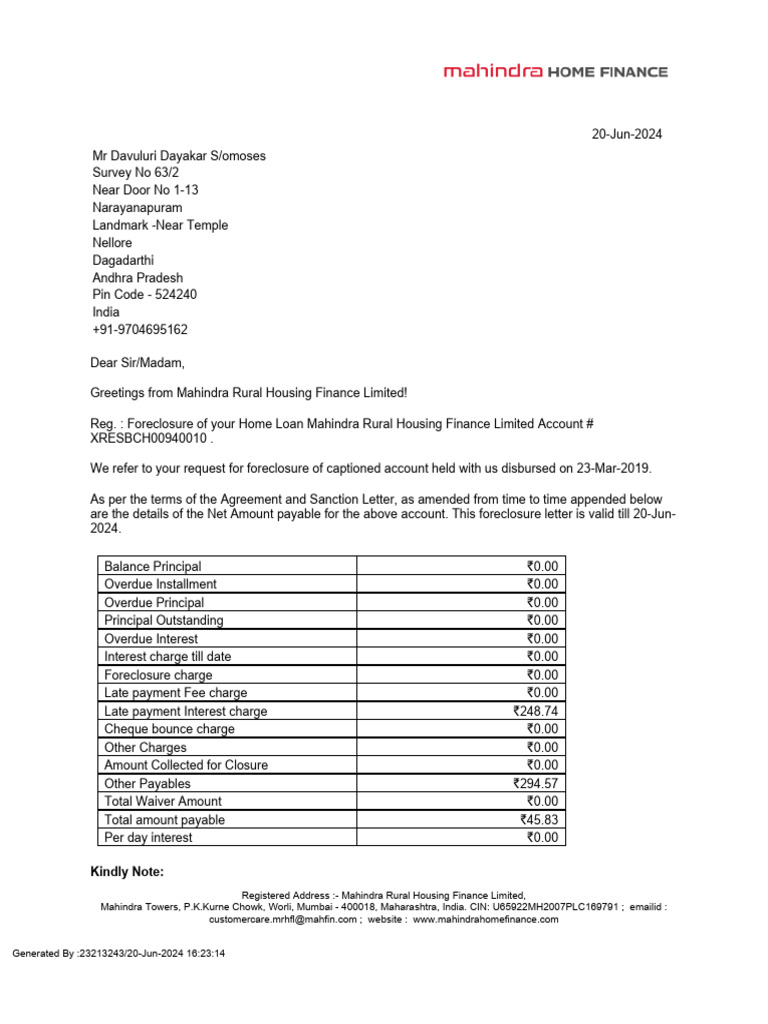 mahindra HOME FINANCE

20-Jun-2024

Mr Davuluri Dayakar S/omoses
Survey No 63/2
Near Door No 1-13
Narayanapuram
Landmark -Near Temple
Nellore
Dagadarthi
Andhra Pradesh
Pin Code - 524240
India
+91-9704695162

Dear Sir/Madam,

Greetings from Mahindra Rural Housing Finance Limited!

Reg. : Foreclosure of your Home Loan Mahindra Rural Housing Finance Limited Account # XRESBCH00940010 .

We refer to your request for foreclosure of captioned account held with us disbursed on 23-Mar-2019.

As per the terms of the Agreement and Sanction Letter, as amended from time to time appended below are the details of the Net Amount payable for the above account. This foreclosure letter is valid till 20-Jun-2024.

| Balance Principal | ₹0.00 |
|---|---|
| Overdue Installment | ₹0.00 |
| Overdue Principal | ₹0.00 |
| Principal Outstanding | ₹0.00 |
| Overdue Interest | ₹0.00 |
| Interest charge till date | ₹0.00 |
| Foreclosure charge | ₹0.00 |
| Late payment Fee charge | ₹0.00 |
| Late payment Interest charge | ₹248.74 |
| Cheque bounce charge | ₹0.00 |
| Other Charges | ₹0.00 |
| Amount Collected for Closure | ₹0.00 |
| Other Payables | ₹294.57 |
| Total Waiver Amount | ₹0.00 |
| Total amount payable | ₹45.83 |
| Per day interest | ₹0.00 |

Kindly Note:

Registered Address :- Mahindra Rural Housing Finance Limited,
Mahindra Towers, P.K.Kurne Chowk, Worli, Mumbai - 400018, Maharashtra, India. CIN: U65922MH2007PLC169791 ; emailid : customercare.mrhfl@mahfin.com ; website : www.mahindrahomefinance.com

Generated By :23213243/20-Jun-2024 16:23:14